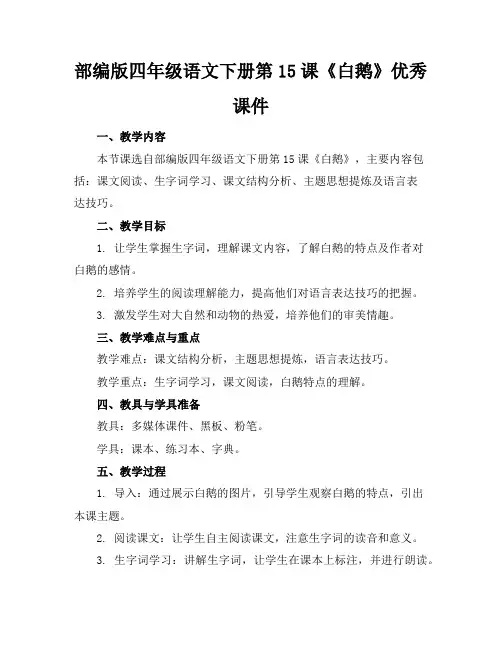 部编版四年级语文下册第15课《白鹅》优秀课件

一、教学内容

本节课选自部编版四年级语文下册第15课《白鹅》，主要内容包括：课文阅读、生字词学习、课文结构分析、主题思想提炼及语言表达技巧。

二、教学目标

1. 让学生掌握生字词，理解课文内容，了解白鹅的特点及作者对白鹅的感情。

2. 培养学生的阅读理解能力，提高他们对语言表达技巧的把握。

3. 激发学生对大自然和动物的热爱，培养他们的审美情趣。

三、教学难点与重点

教学难点：课文结构分析，主题思想提炼，语言表达技巧。

教学重点：生字词学习，课文阅读，白鹅特点的理解。

四、教具与学具准备

教具：多媒体课件、黑板、粉笔。

学具：课本、练习本、字典。

五、教学过程

1. 导入：通过展示白鹅的图片，引导学生观察白鹅的特点，引出本课主题。

2. 阅读课文：让学生自主阅读课文，注意生字词的读音和意义。

3. 生字词学习：讲解生字词，让学生在课本上标注，并进行朗读。